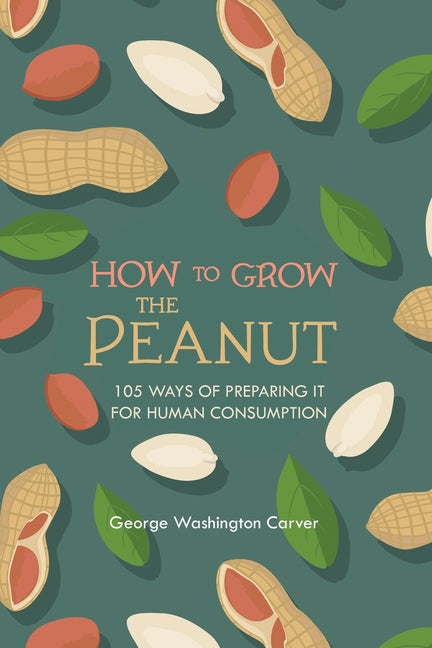 HOW TO GROW THE PEANUT

105 WAYS OF PREPARING IT FOR HUMAN CONSUMPTION

George Washington Carver